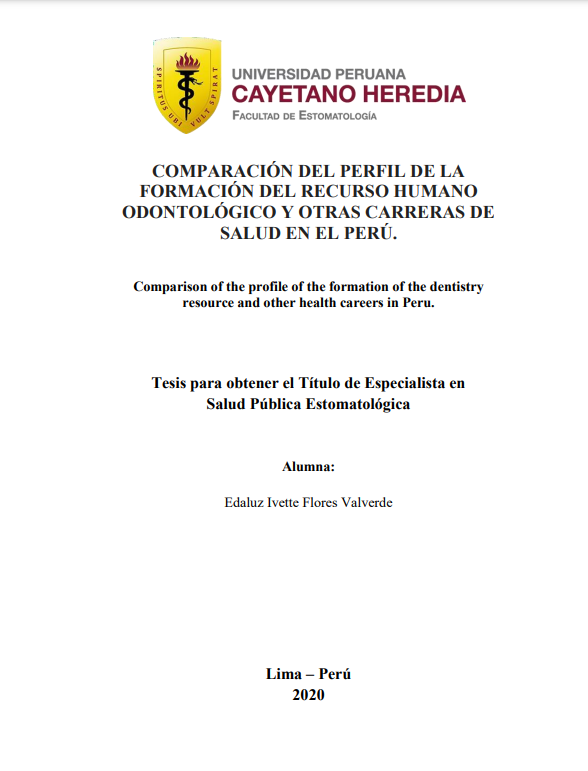 SPIRITUS UBI VULT SPIRAT

UNIVERSIDAD PERUANA
CAYETANO HEREDIA
FACULTAD DE ESTOMATOLOGÍA

COMPARACIÓN DEL PERFIL DE LA FORMACIÓN DEL RECURSO HUMANO ODONTOLÓGICO Y OTRAS CARRERAS DE SALUD EN EL PERÚ.

Comparison of the profile of the formation of the dentistry resource and other health careers in Peru.

Tesis para obtener el Título de Especialista en Salud Pública Estomatológica

Alumna:

Edaluz Ivette Flores Valverde

Lima – Perú
2020